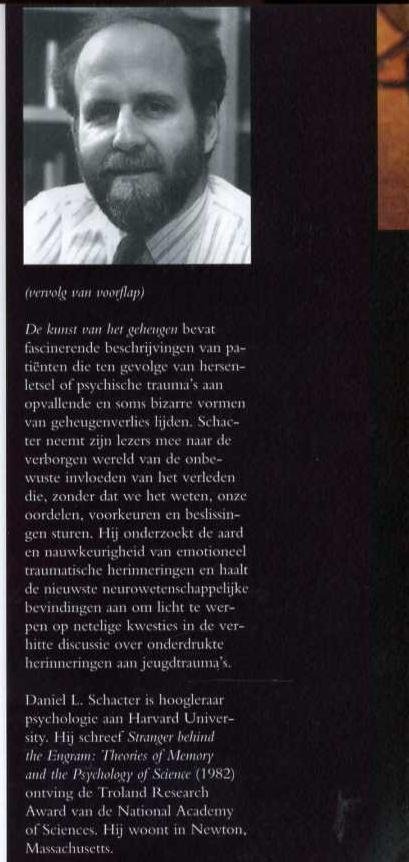 (vervolg van voorflap)

De kunst van het geheugen bevat fascinerende beschrijvingen van patiënten die ten gevolge van hersenletsel of psychische trauma's aan opvallende en soms bizarre vormen van geheugenverlies lijden. Schacter neemt zijn lezers mee naar de verborgen wereld van de onbewuste invloeden van het verleden die, zonder dat we het weten, onze oordelen, voorkeuren en beslissingen sturen. Hij onderzoekt de aard en nauwkeurigheid van emotioneel traumatische herinneringen en haalt de nieuwste neurowetenschappelijke bevindingen aan om licht te werpen op netelige kwesties in de verhitte discussie over onderdrukte herinneringen aan jeugdtrauma's.

Daniel L. Schacter is hoogleraar psychologie aan Harvard University. Hij schreef Stranger behind the Engram: Theories of Memory and the Psychology of Science (1982) ontving de Troland Research Award van de National Academy of Sciences. Hij woont in Newton, Massachusetts.